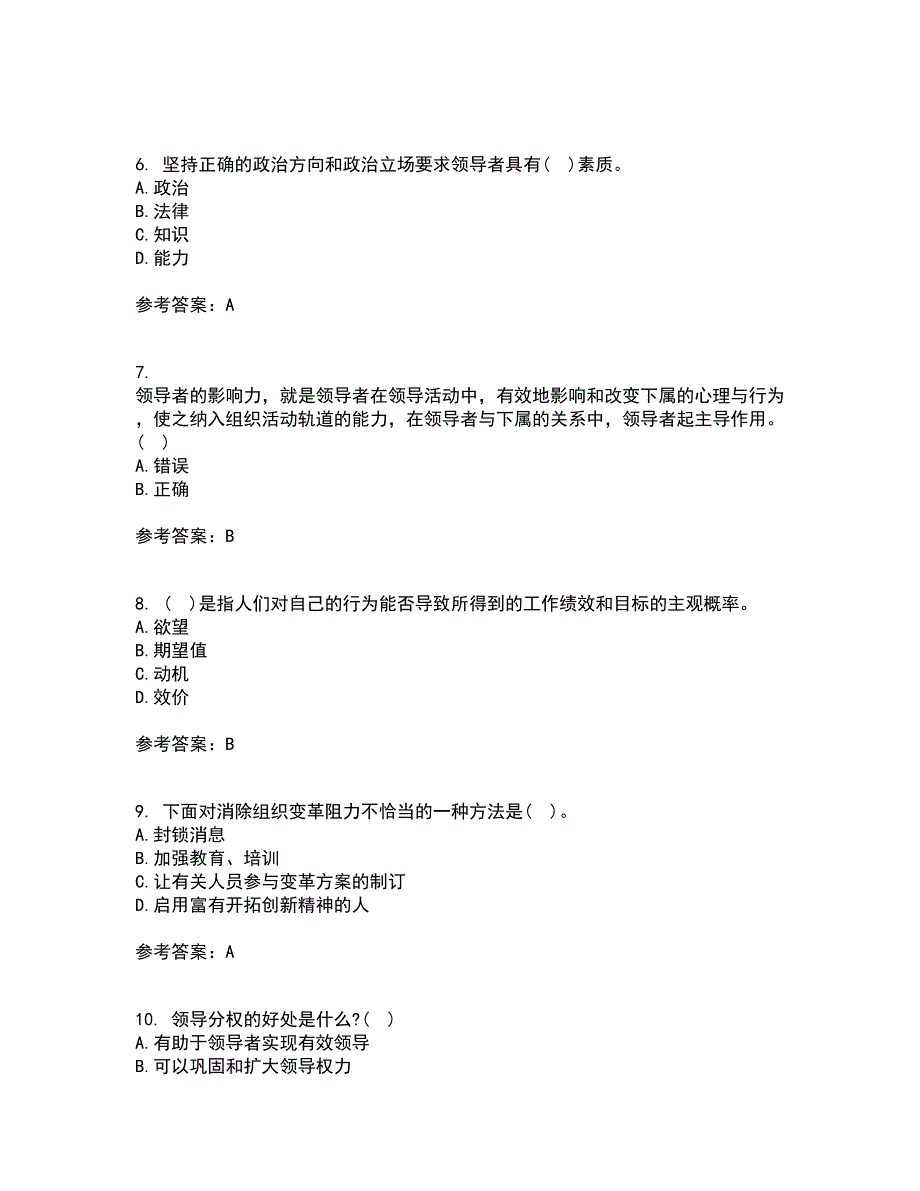 6. 坚持正确的政治方向和政治立场要求领导者具有( )素质。
A. 政治
B. 法律
C. 知识
D. 能力

参考答案：A

7.
领导者的影响力，就是领导者在领导活动中，有效地影响和改变下属的心理与行为，使之纳入组织活动轨道的能力，在领导者与下属的关系中，领导者起主导作用。( )
A. 错误
B. 正确

参考答案：B

8. ( )是指人们对自己的行为能否导致所得到的工作绩效和目标的主观概率。
A. 欲望
B. 期望值
C. 动机
D. 效价

参考答案：B

9. 下面对消除组织变革阻力不恰当的一种方法是( )。
A. 封锁消息
B. 加强教育、培训
C. 让有关人员参与变革方案的制订
D. 启用富有开拓创新精神的人

参考答案：A

10. 领导分权的好处是什么?( )
A. 有助于领导者实现有效领导
B. 可以巩固和扩大领导权力